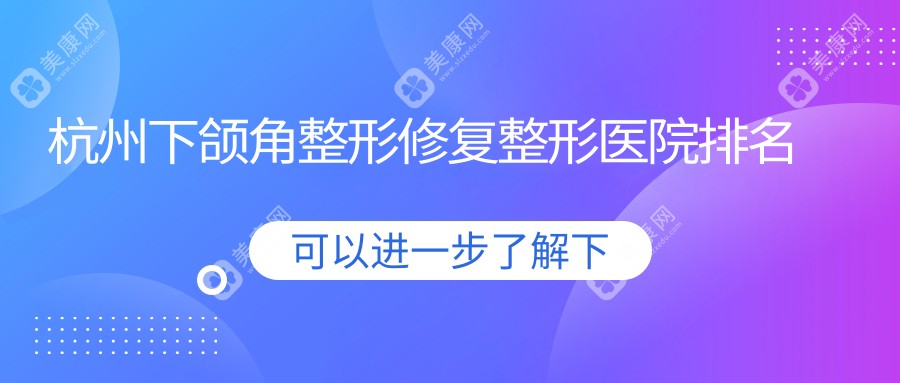 美康网

美康网

美康网

杭州下颌角整形修复整形医院排名

美康网

美康网

可以进一步了解下